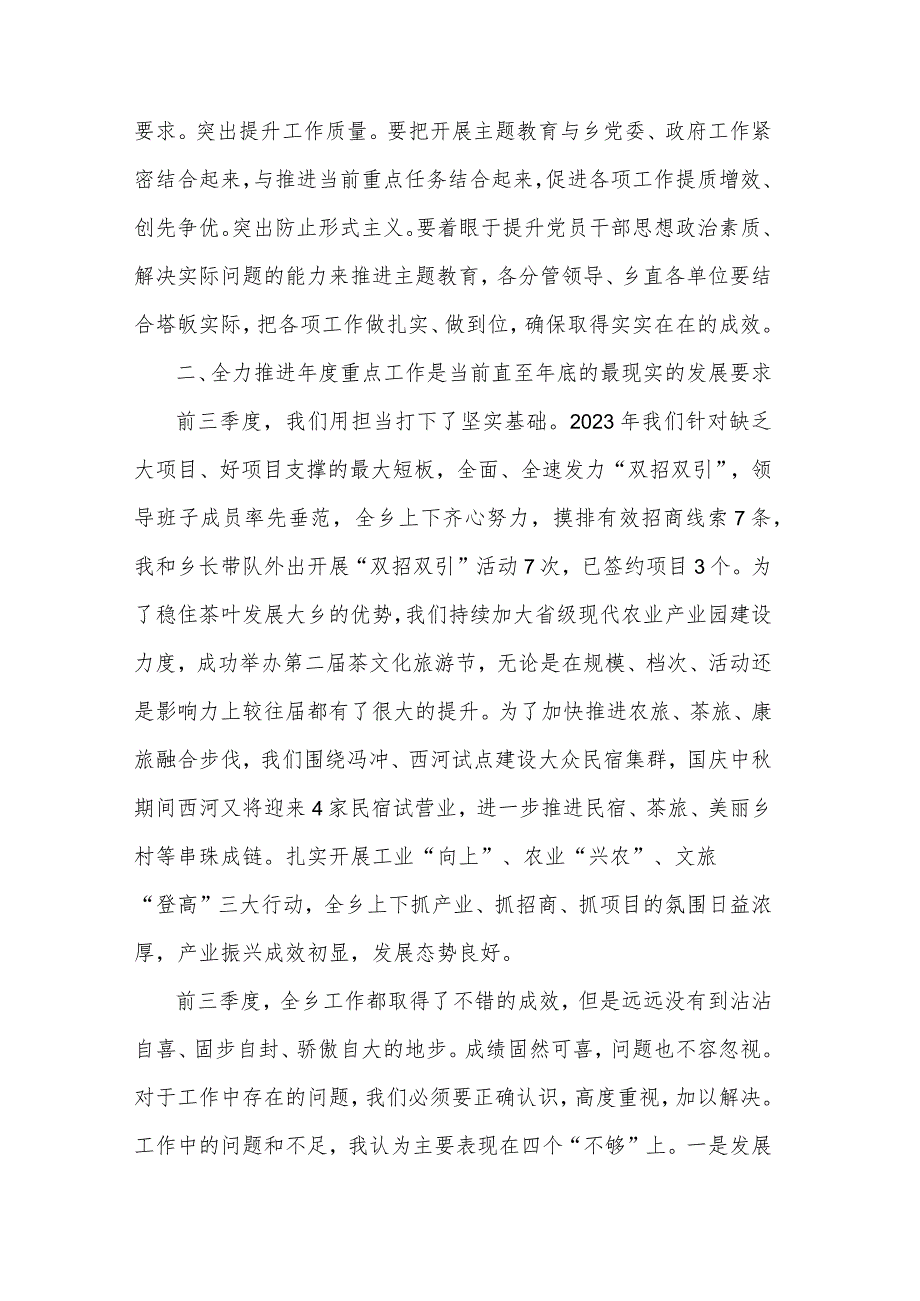 要求。突出提升工作质量。要把开展主题教育与乡党委、政府工作紧密结合起来，与推进当前重点任务结合起来，促进各项工作提质增效、创先争优。突出防止形式主义。要着眼于提升党员干部思想政治素质、解决实际问题的能力来推进主题教育，各分管领导、乡直各单位要结合塔畈实际，把各项工作做扎实、做到位，确保取得实实在在的成效。

二、全力推进年度重点工作是当前直至年底的最现实的发展要求

前三季度，我们用担当打下了坚实基础。2023年我们针对缺乏大项目、好项目支撑的最大短板，全面、全速发力“双招双引”，领导班子成员率先垂范，全乡上下齐心努力，摸排有效招商线索7条，我和乡长带队外出开展“双招双引”活动7次，已签约项目3个。为了稳住茶叶发展大乡的优势，我们持续加大省级现代农业产业园建设力度，成功举办第二届茶文化旅游节，无论是在规模、档次、活动还是影响力上较往届都有了很大的提升。为了加快推进农旅、茶旅、康旅融合步伐，我们围绕冯冲、西河试点建设大众民宿集群，国庆中秋期间西河又将迎来4家民宿试营业，进一步推进民宿、茶旅、美丽乡村等串珠成链。扎实开展工业“向上”、农业“兴农”、文旅“登高”三大行动，全乡上下抓产业、抓招商、抓项目的氛围日益浓厚，产业振兴成效初显，发展态势良好。

前三季度，全乡工作都取得了不错的成效，但是远远没有到沾沾自喜、固步自封、骄傲自大的地步。成绩固然可喜，问题也不容忽视。对于工作中存在的问题，我们必须要正确认识，高度重视，加以解决。工作中的问题和不足，我认为主要表现在四个“不够”上。一是发展